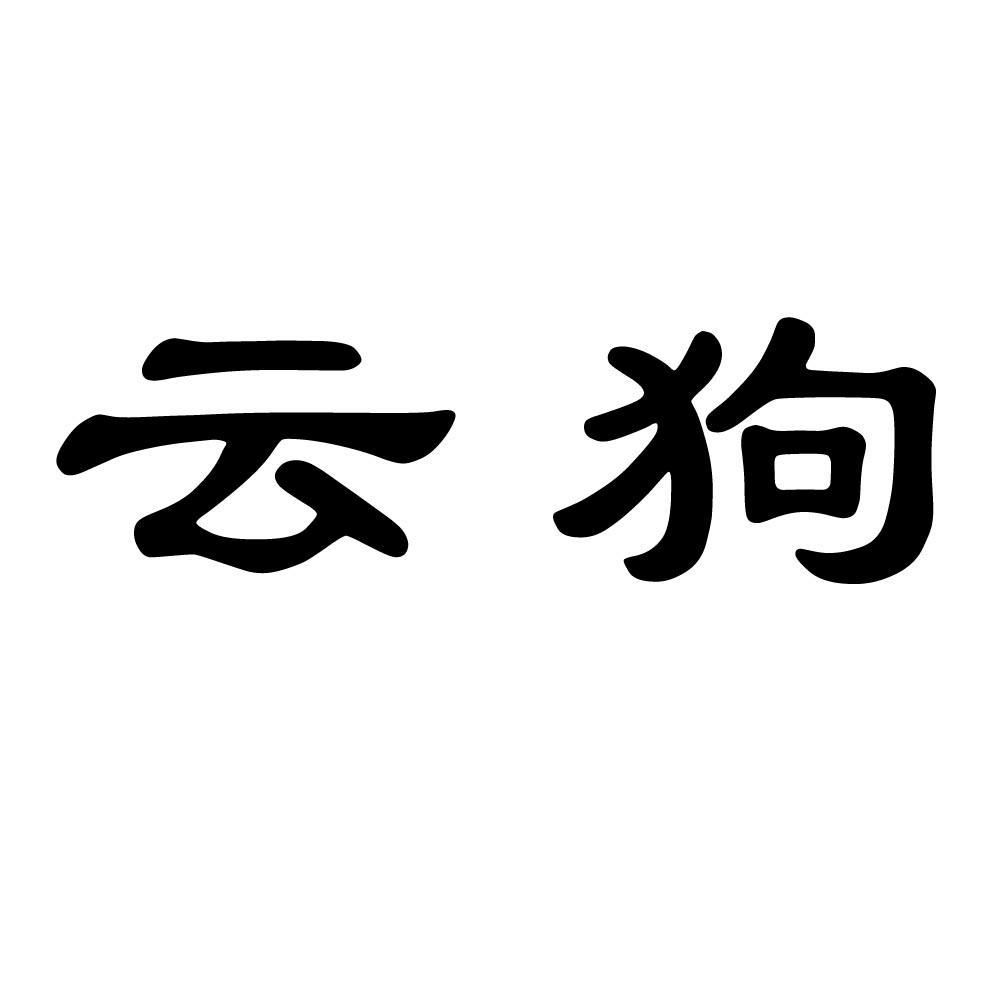 云狗